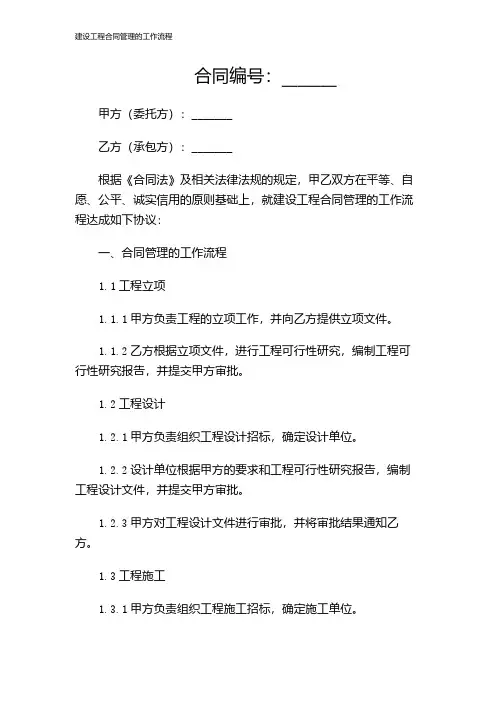 建设工程合同管理的工作流程

合同编号：______

甲方（委托方）：______

乙方（承包方）：______

根据《合同法》及相关法律法规的规定，甲乙双方在平等、自愿、公平、诚实信用的原则基础上，就建设工程合同管理的工作流程达成如下协议：

一、合同管理的工作流程

1.1 工程立项

1.1.1 甲方负责工程的立项工作，并向乙方提供立项文件。

1.1.2 乙方根据立项文件，进行工程可行性研究，编制工程可行性研究报告，并提交甲方审批。

1.2 工程设计

1.2.1 甲方负责组织工程设计招标，确定设计单位。

1.2.2 设计单位根据甲方的要求和工程可行性研究报告，编制工程设计文件，并提交甲方审批。

1.2.3 甲方对工程设计文件进行审批，并将审批结果通知乙方。

1.3 工程施工

1.3.1 甲方负责组织工程施工招标，确定施工单位。